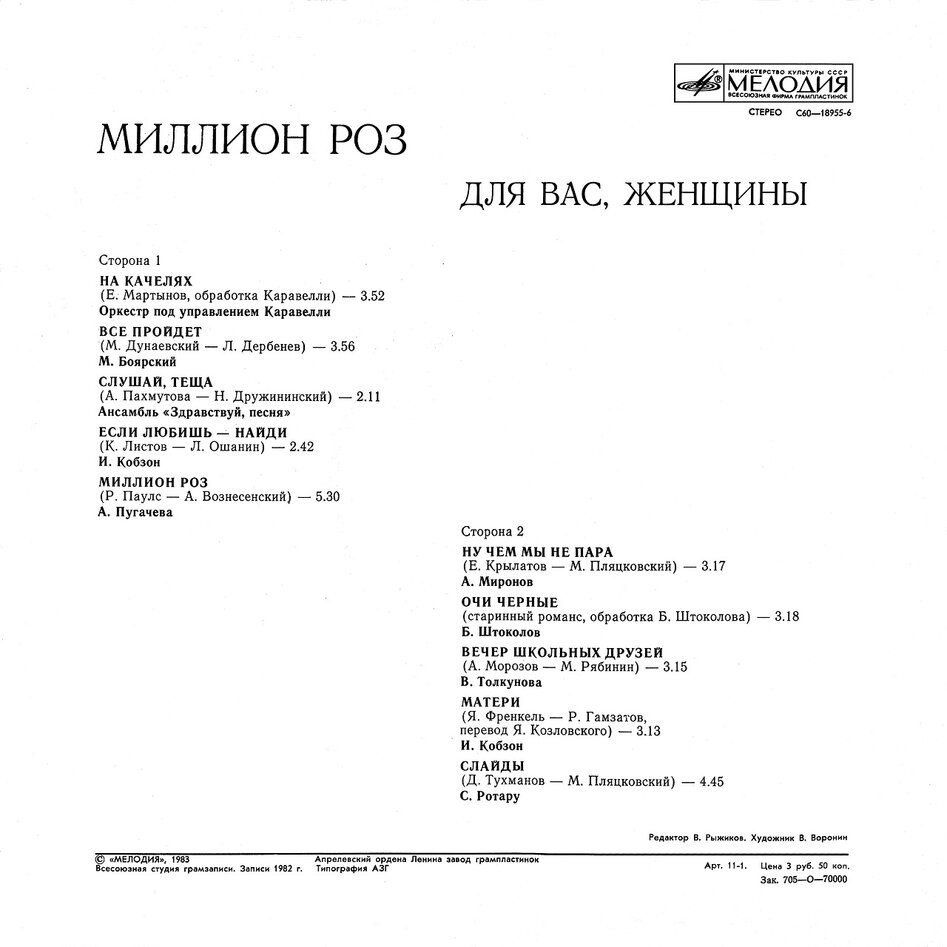 МИНИСТЕРСТВО КУЛЬТУРЫ СССР
МЕЛОДИЯ
ВСЕСОЮЗНАЯ ФИРМА ГРАМПЛАСТИНОК

СТЕРЕО С60—18955-6

МИЛЛИОН РОЗ

ДЛЯ ВАС, ЖЕНЩИНЫ

Сторона 1

НА КАЧЕЛЯХ
(Е. Мартынов, обработка Каравелли) — 3.52
Оркестр под управлением Каравелли

ВСЕ ПРОЙДЕТ
(М. Дунаевский — Л. Дербенев) — 3.56
М. Боярский

СЛУШАЙ, ТЕЩА
(А. Пахмутова — Н. Дружининский) — 2.11
Ансамбль «Здравствуй, песня»

ЕСЛИ ЛЮБИШЬ — НАЙДИ
(К. Листов — Л. Ошанин) — 2.42
И. Кобзон

МИЛЛИОН РОЗ
(Р. Паулс — А. Вознесенский) — 5.30
А. Пугачева

Сторона 2

НУ ЧЕМ МЫ НЕ ПАРА
(Е. Крылатов — М. Пляцковский) — 3.17
А. Миронов

ОЧИ ЧЕРНЫЕ
(старинный романс, обработка Б. Штоколова) — 3.18
Б. Штоколов

ВЕЧЕР ШКОЛЬНЫХ ДРУЗЕЙ
(А. Морозов — М. Рябинин) — 3.15
В. Толкунова

МАТЕРИ
(Я. Френкель — Р. Гамзатов, перевод Я. Козловского) — 3.13
И. Кобзон

СЛАЙДЫ
(Д. Тухманов — М. Пляцковский) — 4.45
С. Ротару

Редактор В. Рыжиков. Художник В. Воронин

© «МЕЛОДИЯ», 1983
Всесоюзная студия грамзаписи. Записи 1982 г.

Апрелевский ордена Ленина завод грампластинок
Типография АЗГ

Арт. 11-1. Цена 3 руб. 50 коп.
Зак. 705—О—70000